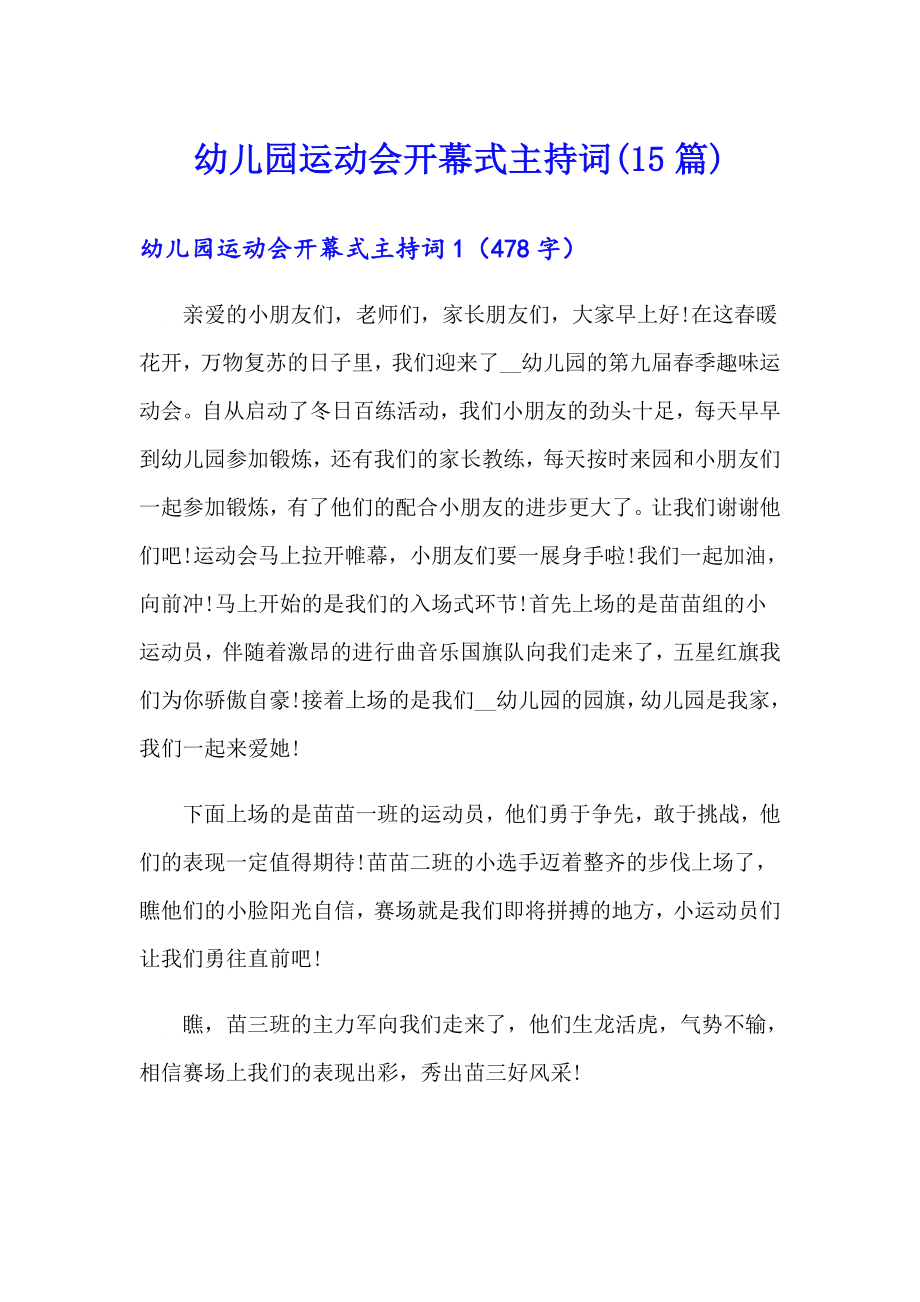 幼儿园运动会开幕式主持词(15篇)

幼儿园运动会开幕式主持词1（478字）

亲爱的小朋友们，老师们，家长朋友们，大家早上好!在这春暖花开，万物复苏的日子里，我们迎来了__幼儿园的第九届春季趣味运动会。自从启动了冬日百练活动，我们小朋友的劲头十足，每天早早到幼儿园参加锻炼，还有我们的家长教练，每天按时来园和小朋友们一起参加锻炼，有了他们的配合小朋友的进步更大了。让我们谢谢他们吧!运动会马上拉开帷幕，小朋友们要一展身手啦!我们一起加油，向前冲!马上开始的是我们的入场式环节!首先上场的是苗苗组的小运动员，伴随着激昂的进行曲音乐国旗队向我们走来了，五星红旗我们为你骄傲自豪!接着上场的是我们__幼儿园的园旗，幼儿园是我家，我们一起来爱她!

下面上场的是苗苗一班的运动员，他们勇于争先，敢于挑战，他们的表现一定值得期待!苗苗二班的小选手迈着整齐的步伐上场了，瞧他们的小脸阳光自信，赛场就是我们即将拼搏的地方，小运动员们让我们勇往直前吧!

瞧，苗三班的主力军向我们走来了，他们生龙活虎，气势不输，相信赛场上我们的表现出彩，秀出苗三好风采!